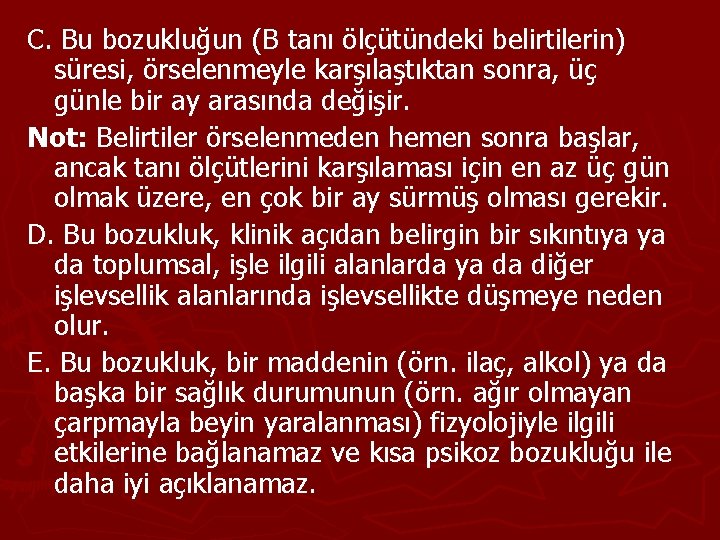 C. Bu bozukluğun (B tanı ölçütündeki belirtilerin) süresi, örselenmeyle karşılaştıktan sonra, üç günle bir ay arasında değişir.

Not: Belirtiler örselenmeden hemen sonra başlar, ancak tanı ölçütlerini karşılaması için en az üç gün olmak üzere, en çok bir ay sürmüş olması gerekir.

D. Bu bozukluk, klinik açıdan belirgin bir sıkıntıya ya da toplumsal, işle ilgili alanlarda ya da diğer işlevsellik alanlarında işlevsellikte düşmeye neden olur.

E. Bu bozukluk, bir maddenin (örn. ilaç, alkol) ya da başka bir sağlık durumunun (örn. ağır olmayan çarpmayla beyin yaralanması) fizyolojiyle ilgili etkilerine bağlanamaz ve kısa psikoz bozukluğu ile daha iyi açıklanamaz.